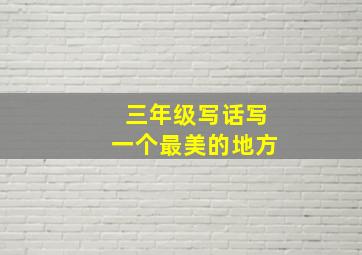 三年级写话写
一个最美的地方